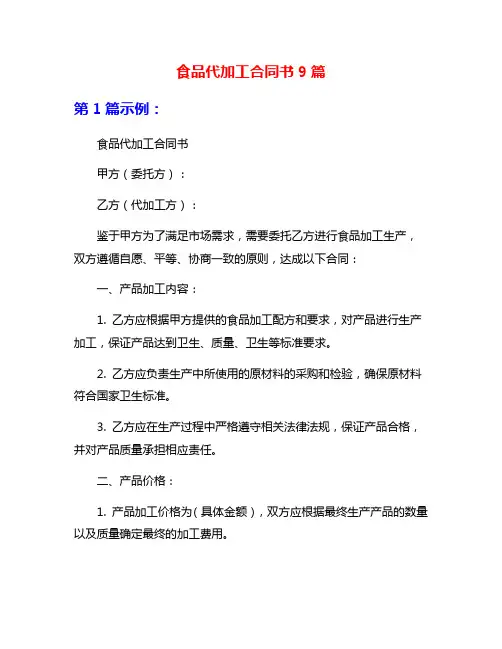 食品代加工合同书 9 篇

第 1 篇示例：

食品代加工合同书

甲方（委托方）：

乙方（代加工方）：

鉴于甲方为了满足市场需求，需要委托乙方进行食品加工生产，双方遵循自愿、平等、协商一致的原则，达成以下合同：

一、产品加工内容：

1. 乙方应根据甲方提供的食品加工配方和要求，对产品进行生产加工，保证产品达到卫生、质量、卫生等标准要求。

2. 乙方应负责生产中所使用的原材料的采购和检验，确保原材料符合国家卫生标准。

3. 乙方应在生产过程中严格遵守相关法律法规，保证产品合格，并对产品质量承担相应责任。

二、产品价格：

1. 产品加工价格为（具体金额），双方应根据最终生产产品的数量以及质量确定最终的加工费用。